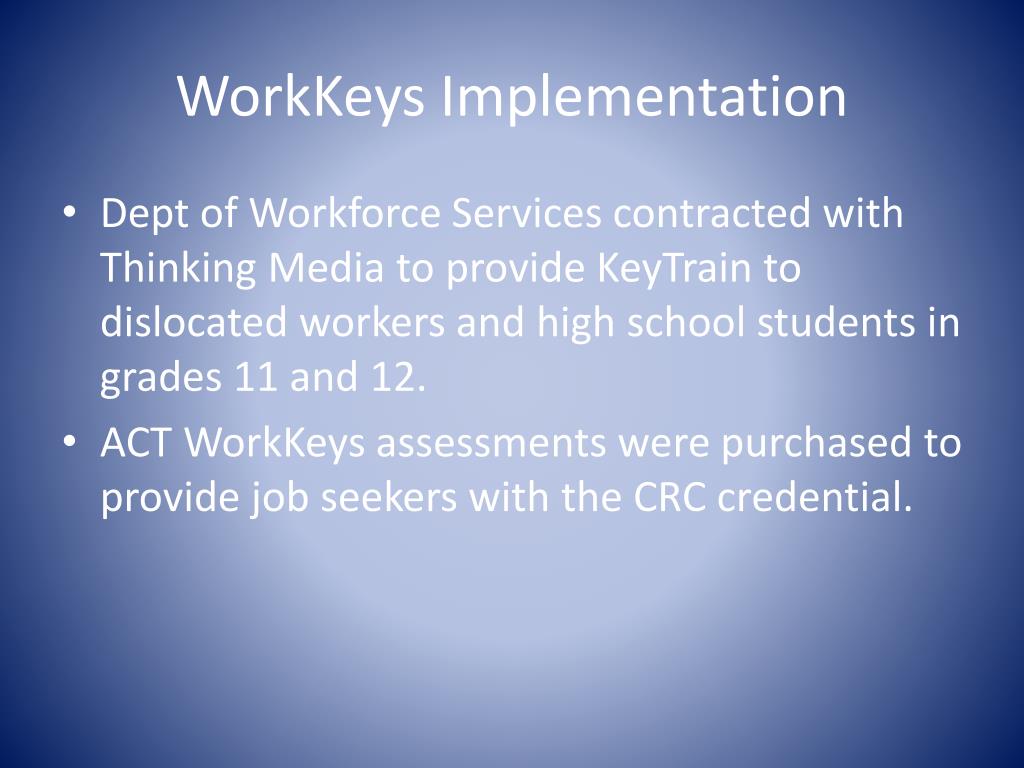 WorkKeys Implementation

• Dept of Workforce Services contracted with Thinking Media to provide KeyTrain to dislocated workers and high school students in grades 11 and 12.
• ACT WorkKeys assessments were purchased to provide job seekers with the CRC credential.